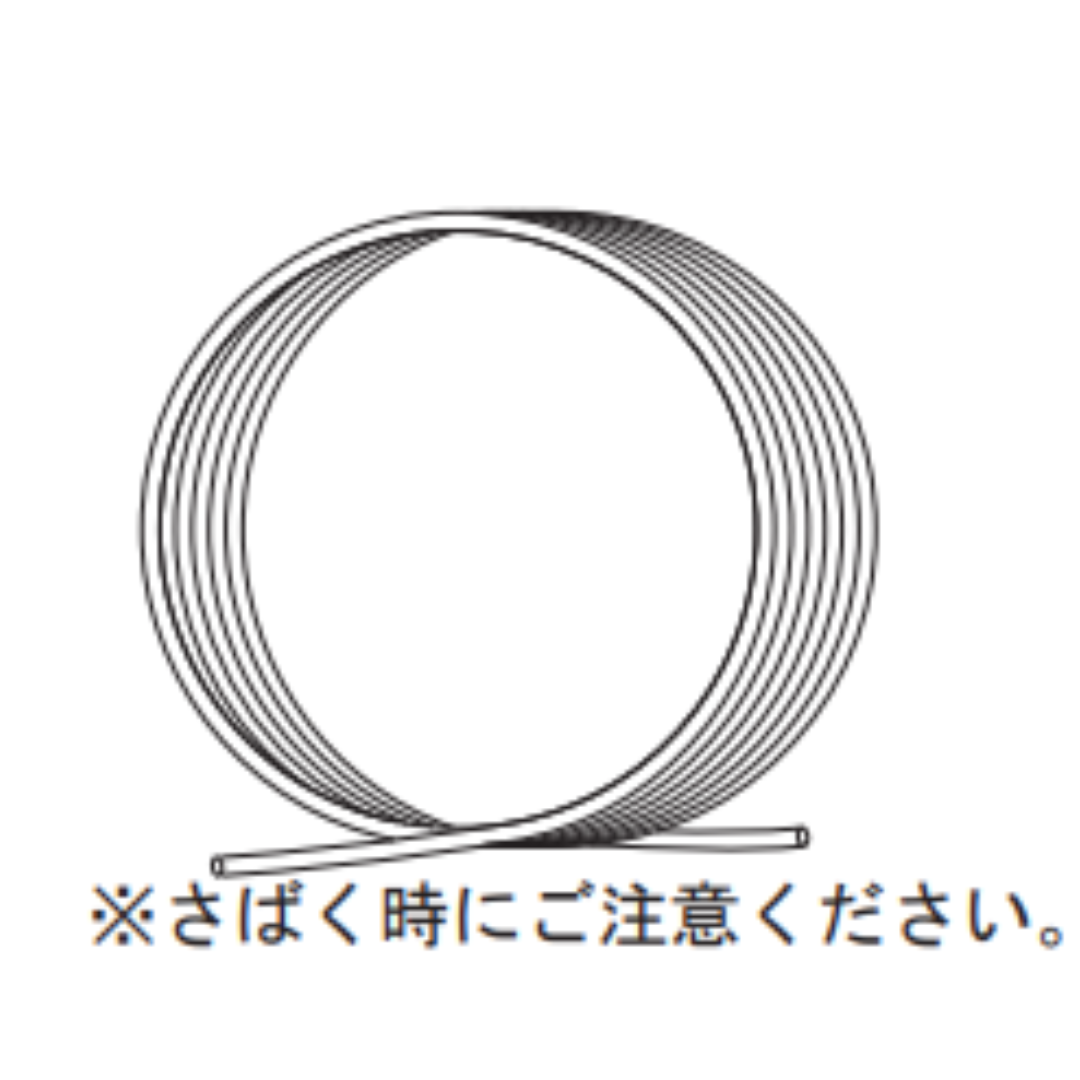 ※さばく時にご注意ください。